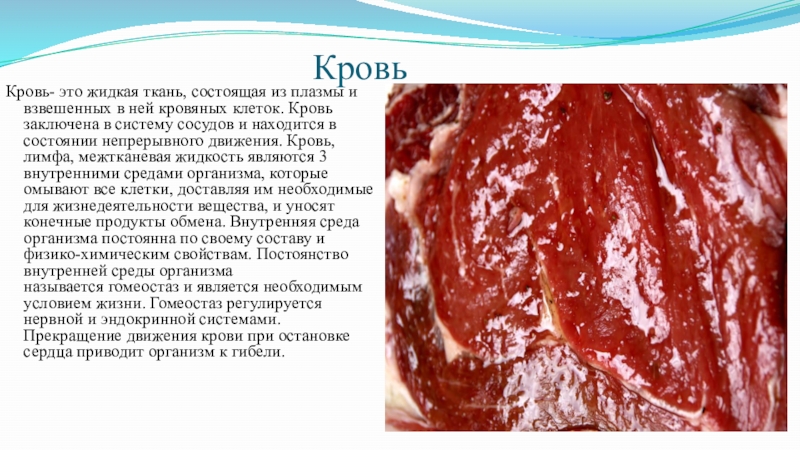 Кровь

Кровь- это жидкая ткань, состоящая из плазмы и взвешенных в ней кровяных клеток. Кровь заключена в систему сосудов и находится в состоянии непрерывного движения. Кровь, лимфа, межтканевая жидкость являются 3 внутренними средами организма, которые омывают все клетки, доставляя им необходимые для жизнедеятельности вещества, и уносят конечные продукты обмена. Внутренняя среда организма постоянна по своему составу и физико-химическим свойствам. Постоянство внутренней среды организма называется гомеостаз и является необходимым условием жизни. Гомеостаз регулируется нервной и эндокринной системами. Прекращение движения крови при остановке сердца приводит организм к гибели.